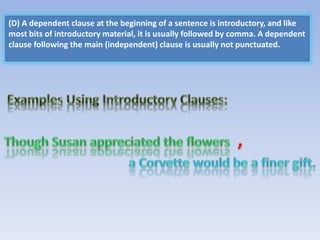 (D) A dependent clause at the beginning of a sentence is introductory, and like most bits of introductory material, it is usually followed by comma. A dependent clause following the main (independent) clause is usually not punctuated.

Examples Using Introductory Clauses:

Though Susan appreciated the flowers ,
a Corvette would be a finer gift.